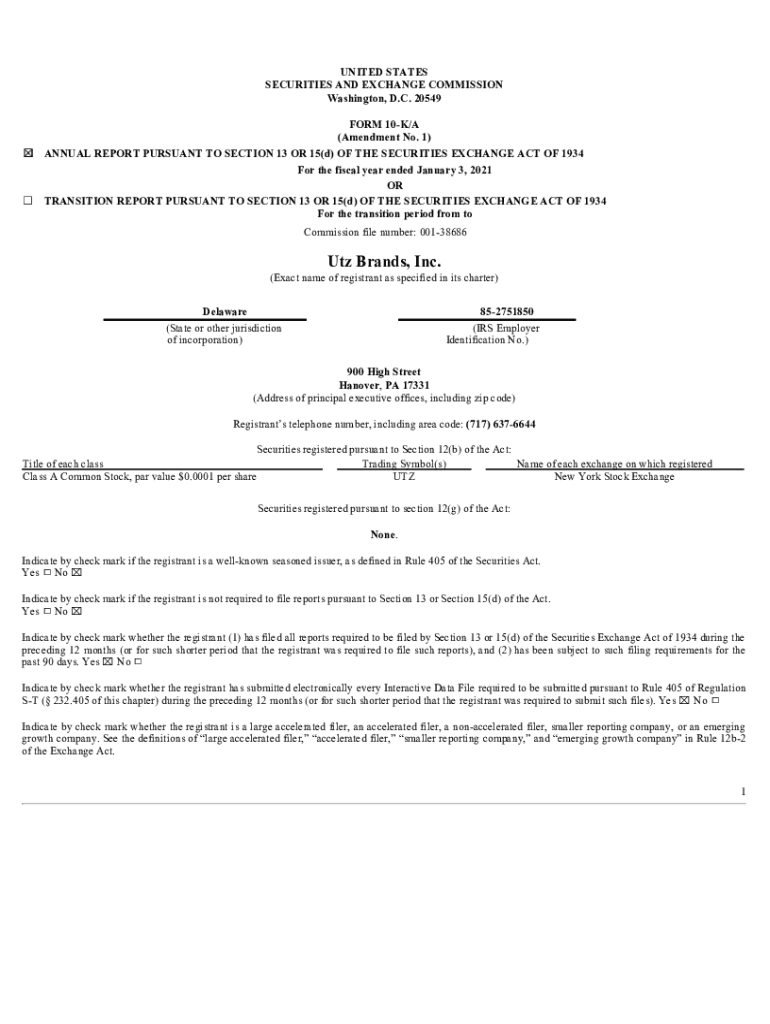 UNITED STATES
SECURITIES AND EXCHANGE COMMISSION
Washington, D.C. 20549

FORM 10-K/A
(Amendment No. 1)

☒ ANNUAL REPORT PURSUANT TO SECTION 13 OR 15(d) OF THE SECURITIES EXCHANGE ACT OF 1934
For the fiscal year ended January 3, 2021
OR
☐ TRANSITION REPORT PURSUANT TO SECTION 13 OR 15(d) OF THE SECURITIES EXCHANGE ACT OF 1934
For the transition period from to

Commission file number: 001-38686

Utz Brands, Inc.
(Exact name of registrant as specified in its charter)

| Delaware | 85-2751850 |
|---|---|
| (State or other jurisdiction of incorporation) | (IRS Employer Identification No.) |

900 High Street
Hanover, PA 17331
(Address of principal executive offices, including zip code)

Registrant's telephone number, including area code: (717) 637-6644

Securities registered pursuant to Section 12(b) of the Act:

| Title of each class | Trading Symbol(s) | Name of each exchange on which registered |
|---|---|---|
| Class A Common Stock, par value $0.0001 per share | UTZ | New York Stock Exchange |

Securities registered pursuant to section 12(g) of the Act:

None.

Indicate by check mark if the registrant is a well-known seasoned issuer, as defined in Rule 405 of the Securities Act.
Yes ☐ No ☒

Indicate by check mark if the registrant is not required to file reports pursuant to Section 13 or Section 15(d) of the Act.
Yes ☐ No ☒

Indicate by check mark whether the registrant (1) has filed all reports required to be filed by Section 13 or 15(d) of the Securities Exchange Act of 1934 during the preceding 12 months (or for such shorter period that the registrant was required to file such reports), and (2) has been subject to such filing requirements for the past 90 days. Yes ☒ No ☐

Indicate by check mark whether the registrant has submitted electronically every Interactive Data File required to be submitted pursuant to Rule 405 of Regulation S-T (§ 232.405 of this chapter) during the preceding 12 months (or for such shorter period that the registrant was required to submit such files). Yes ☒ No ☐

Indicate by check mark whether the registrant is a large accelerated filer, an accelerated filer, a non-accelerated filer, smaller reporting company, or an emerging growth company. See the definitions of "large accelerated filer," "accelerated filer," "smaller reporting company," and "emerging growth company" in Rule 12b-2 of the Exchange Act.

1